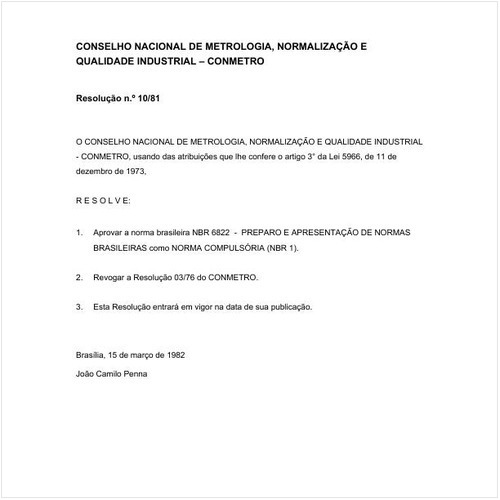 CONSELHO NACIONAL DE METROLOGIA, NORMALIZAÇÃO E QUALIDADE INDUSTRIAL – CONMETRO

Resolução n.º 10/81

O CONSELHO NACIONAL DE METROLOGIA, NORMALIZAÇÃO E QUALIDADE INDUSTRIAL - CONMETRO, usando das atribuições que lhe confere o artigo 3° da Lei 5966, de 11 de dezembro de 1973,

R E S O L V E:

1. Aprovar a norma brasileira NBR 6822 - PREPARO E APRESENTAÇÃO DE NORMAS BRASILEIRAS como NORMA COMPULSÓRIA (NBR 1).

2. Revogar a Resolução 03/76 do CONMETRO.

3. Esta Resolução entrará em vigor na data de sua publicação.

Brasília, 15 de março de 1982

João Camilo Penna